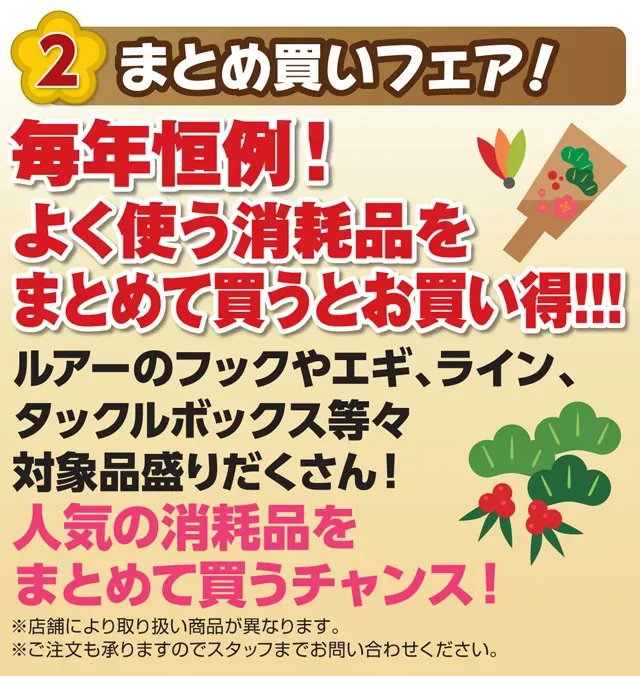 2 まとめ買いフェア!

毎年恒例!
よく使う消耗品を
まとめて買うとお買い得!!!

ルアーのフックやエギ、ライン、
タックルボックス等々
対象品盛りだくさん!

人気の消耗品を
まとめて買うチャンス!

※店舗により取り扱い商品が異なります。
※ご注文も承りますのでスタッフまでお問い合わせください。